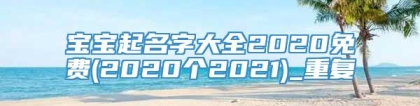 宝宝起名字大全2020免费(2020个2021)_重复